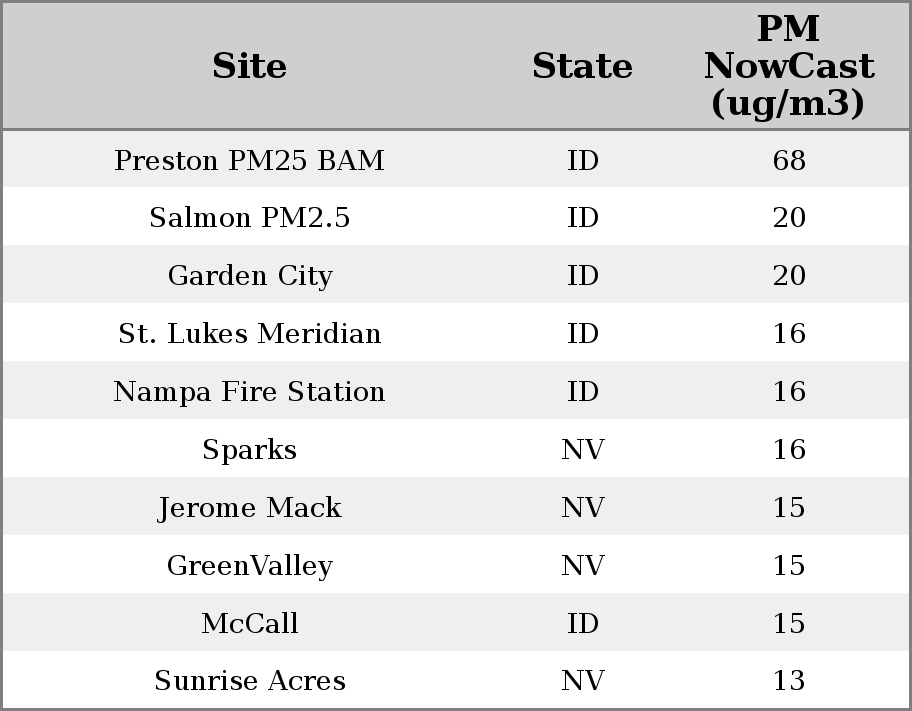 | Site | State | PM NowCast (ug/m3) |
|---|---|---|
| Preston PM25 BAM | ID | 68 |
| Salmon PM2.5 | ID | 20 |
| Garden City | ID | 20 |
| St. Lukes Meridian | ID | 16 |
| Nampa Fire Station | ID | 16 |
| Sparks | NV | 16 |
| Jerome Mack | NV | 15 |
| GreenValley | NV | 15 |
| McCall | ID | 15 |
| Sunrise Acres | NV | 13 |